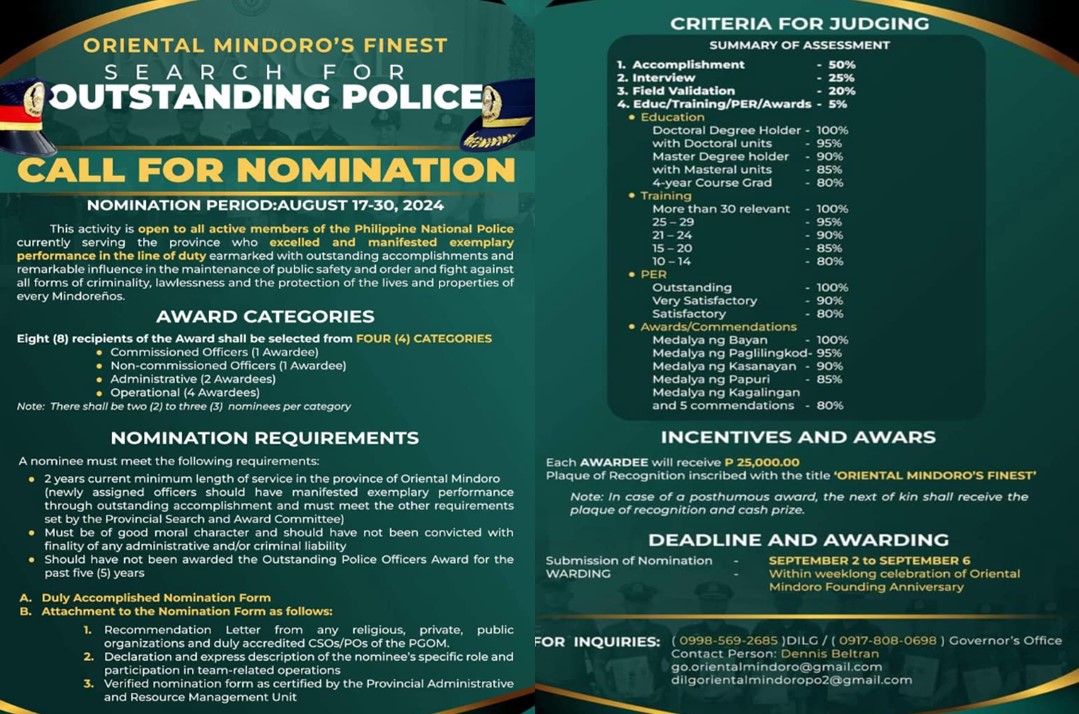 ORIENTAL MINDORO'S FINEST
SEARCH FOR
OUTSTANDING POLICE

CALL FOR NOMINATION

NOMINATION PERIOD:AUGUST 17-30, 2024

This activity is open to all active members of the Philippine National Police currently serving the province who excelled and manifested exemplary performance in the line of duty earmarked with outstanding accomplishments and remarkable influence in the maintenance of public safety and order and fight against all forms of criminality, lawlessness and the protection of the lives and properties of every Mindoreños.

AWARD CATEGORIES

Eight (8) recipients of the Award shall be selected from FOUR (4) CATEGORIES
• Commissioned Officers (1 Awardee)
• Non-commissioned Officers (1 Awardee)
• Administrative (2 Awardees)
• Operational (4 Awardees)
Note: There shall be two (2) to three (3) nominees per category

NOMINATION REQUIREMENTS

A nominee must meet the following requirements:
• 2 years current minimum length of service in the province of Oriental Mindoro (newly assigned officers should have manifested exemplary performance through outstanding accomplishment and must meet the other requirements set by the Provincial Search and Award Committee)
• Must be of good moral character and should have not been convicted with finality of any administrative and/or criminal liability
• Should have not been awarded the Outstanding Police Officers Award for the past five (5) years

A. Duly Accomplished Nomination Form
B. Attachment to the Nomination Form as follows:
1. Recommendation Letter from any religious, private, public organizations and duly accredited CSOs/POs of the PGOM.
2. Declaration and express description of the nominee's specific role and participation in team-related operations
3. Verified nomination form as certified by the Provincial Administrative and Resource Management Unit

CRITERIA FOR JUDGING
SUMMARY OF ASSESSMENT
1. Accomplishment - 50%
2. Interview - 25%
3. Field Validation - 20%
4. Educ/Training/PER/Awards - 5%
• Education
Doctoral Degree Holder - 100%
with Doctoral units - 95%
Master Degree holder - 90%
with Masteral units - 85%
4-year Course Grad - 80%
• Training
More than 30 relevant - 100%
25 – 29 - 95%
21 – 24 - 90%
15 – 20 - 85%
10 – 14 - 80%
• PER
Outstanding - 100%
Very Satisfactory - 90%
Satisfactory - 80%
• Awards/Commendations
Medalya ng Bayan - 100%
Medalya ng Paglilingkod- 95%
Medalya ng Kasanayan - 90%
Medalya ng Papuri - 85%
Medalya ng Kagalingan and 5 commendations - 80%

INCENTIVES AND AWARS

Each AWARDEE will receive P 25,000.00
Plaque of Recognition inscribed with the title 'ORIENTAL MINDORO'S FINEST'

Note: In case of a posthumous award, the next of kin shall receive the plaque of recognition and cash prize.

DEADLINE AND AWARDING

Submission of Nomination - SEPTEMBER 2 to SEPTEMBER 6
WARDING - Within weeklong celebration of Oriental Mindoro Founding Anniversary

FOR INQUIRIES: ( 0998-569-2685 )DILG / ( 0917-808-0698 ) Governor's Office
Contact Person: Dennis Beltran
go.orientalmindoro@gmail.com
dilgorientalmindoropo2@gmail.com